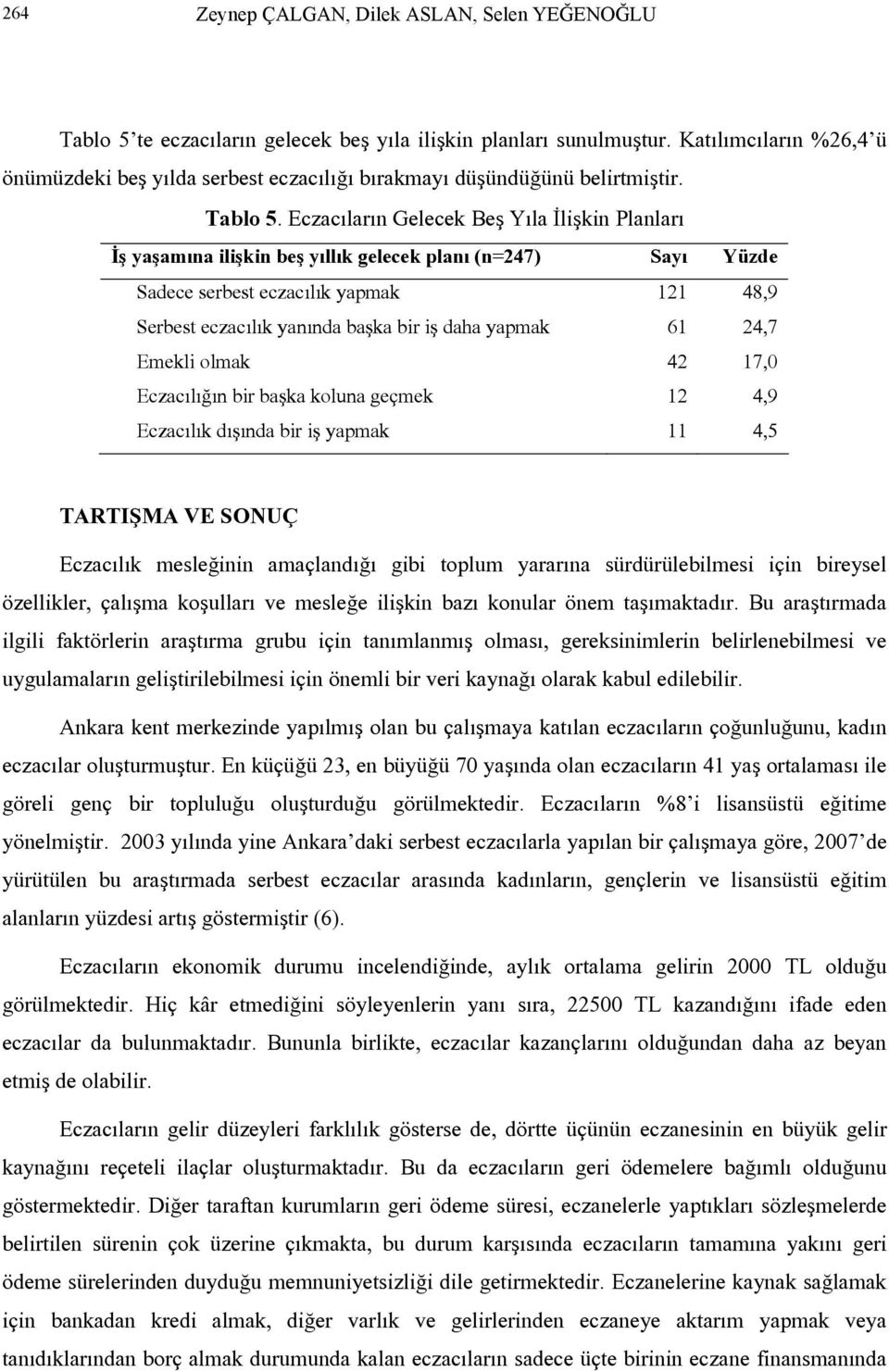 264 Zeynep ÇALGAN, Dilek ASLAN, Selen YEĞENOĞLU

Tablo 5'te eczacıların gelecek beş yıla ilişkin planları sunulmuştur. Katılımcıların %26,4'ü önümüzdeki beş yılda serbest eczacılığı bırakmayı düşündüğünü belirtmiştir.

Tablo 5. Eczacıların Gelecek Beş Yıla İlişkin Planları

| İş yaşamına ilişkin beş yıllık gelecek planı (n=247) | Sayı | Yüzde |
|---|---|---|
| Sadece serbest eczacılık yapmak | 121 | 48,9 |
| Serbest eczacılık yanında başka bir iş daha yapmak | 61 | 24,7 |
| Emekli olmak | 42 | 17,0 |
| Eczacılığın bir başka koluna geçmek | 12 | 4,9 |
| Eczacılık dışında bir iş yapmak | 11 | 4,5 |

TARTIŞMA VE SONUÇ

Eczacılık mesleğinin amaçlandığı gibi toplum yararına sürdürülebilmesi için bireysel özellikler, çalışma koşulları ve mesleğe ilişkin bazı konular önem taşımaktadır. Bu araştırmada ilgili faktörlerin araştırma grubu için tanımlanmış olması, gereksinimlerin belirlenebilmesi ve uygulamaların geliştirilebilmesi için önemli bir veri kaynağı olarak kabul edilebilir.

Ankara kent merkezinde yapılmış olan bu çalışmaya katılan eczacıların çoğunluğunu, kadın eczacılar oluşturmuştur. En küçüğü 23, en büyüğü 70 yaşında olan eczacıların 41 yaş ortalaması ile göreli genç bir topluluğu oluşturduğu görülmektedir. Eczacıların %8'i lisansüstü eğitime yönelmiştir. 2003 yılında yine Ankara'daki serbest eczacılarla yapılan bir çalışmaya göre, 2007'de yürütülen bu araştırmada serbest eczacılar arasında kadınların, gençlerin ve lisansüstü eğitim alanların yüzdesi artış göstermiştir (6).

Eczacıların ekonomik durumu incelendiğinde, aylık ortalama gelirin 2000 TL olduğu görülmektedir. Hiç kâr etmediğini söyleyenlerin yanı sıra, 22500 TL kazandığını ifade eden eczacılar da bulunmaktadır. Bununla birlikte, eczacılar kazançlarını olduğundan daha az beyan etmiş de olabilir.

Eczacıların gelir düzeyleri farklılık gösterse de, dörtte üçünün eczanesinin en büyük gelir kaynağını reçeteli ilaçlar oluşturmaktadır. Bu da eczacıların geri ödemelere bağımlı olduğunu göstermektedir. Diğer taraftan kurumların geri ödeme süresi, eczanelerle yaptıkları sözleşmelerde belirtilen sürenin çok üzerine çıkmakta, bu durum karşısında eczacıların tamamına yakını geri ödeme sürelerinden duyduğu memnuniyetsizliği dile getirmektedir. Eczanelerine kaynak sağlamak için bankadan kredi almak, diğer varlık ve gelirlerinden eczaneye aktarım yapmak veya tanıdıklarından borç almak durumunda kalan eczacıların sadece üçte birinin eczane finansmanında